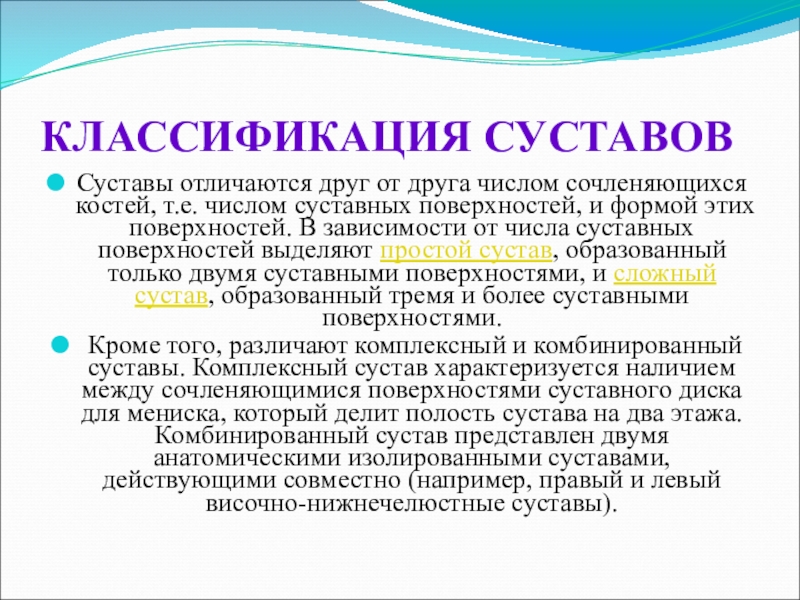 КЛАССИФИКАЦИЯ СУСТАВОВ

Суставы отличаются друг от друга числом сочленяющихся костей, т.е. числом суставных поверхностей, и формой этих поверхностей. В зависимости от числа суставных поверхностей выделяют простой сустав, образованный только двумя суставными поверхностями, и сложный сустав, образованный тремя и более суставными поверхностями.

Кроме того, различают комплексный и комбинированный суставы. Комплексный сустав характеризуется наличием между сочленяющимися поверхностями суставного диска для мениска, который делит полость сустава на два этажа. Комбинированный сустав представлен двумя анатомическими изолированными суставами, действующими совместно (например, правый и левый височно-нижнечелюстные суставы).